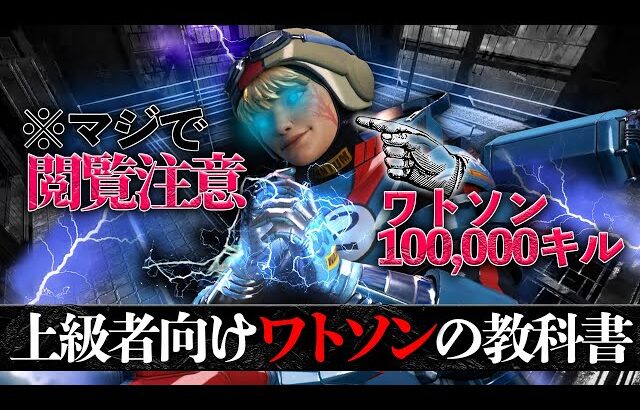 ※マジで
閲覧注意

ワトソン
100,000キル

上級者向けワトソンの教科書